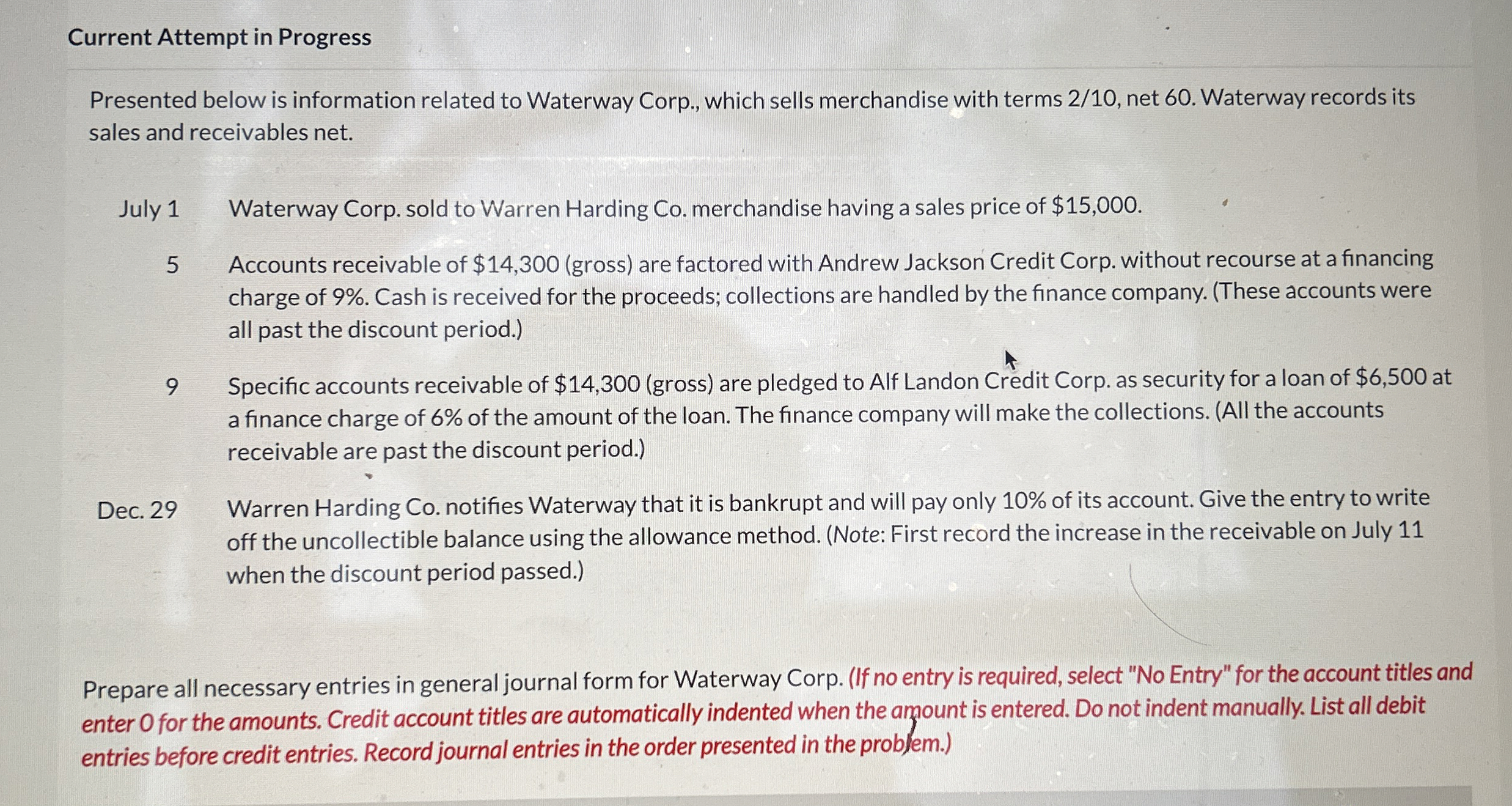 Current Attempt in Progress

Presented below is information related to Waterway Corp., which sells merchandise with terms 2/10, net 60. Waterway records its sales and receivables net.

July 1 Waterway Corp. sold to Warren Harding Co. merchandise having a sales price of $15,000.

5 Accounts receivable of $14,300 (gross) are factored with Andrew Jackson Credit Corp. without recourse at a financing charge of 9%. Cash is received for the proceeds; collections are handled by the finance company. (These accounts were all past the discount period.)

9 Specific accounts receivable of $14,300 (gross) are pledged to Alf Landon Credit Corp. as security for a loan of $6,500 at a finance charge of 6% of the amount of the loan. The finance company will make the collections. (All the accounts receivable are past the discount period.)

Dec. 29 Warren Harding Co. notifies Waterway that it is bankrupt and will pay only 10% of its account. Give the entry to write off the uncollectible balance using the allowance method. (Note: First record the increase in the receivable on July 11 when the discount period passed.)

Prepare all necessary entries in general journal form for Waterway Corp. (If no entry is required, select "No Entry" for the account titles and enter 0 for the amounts. Credit account titles are automatically indented when the amount is entered. Do not indent manually. List all debit entries before credit entries. Record journal entries in the order presented in the problem.)